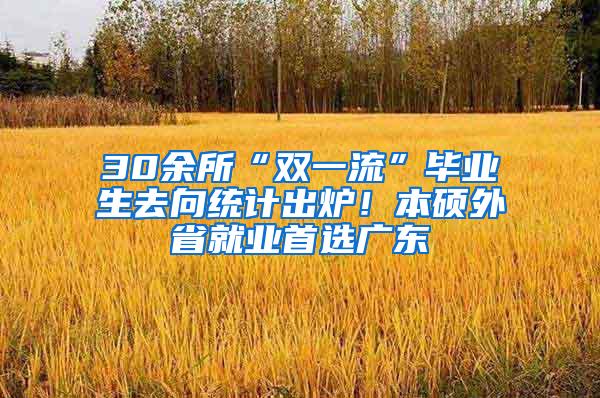 30余所“双一流”毕业生去向统计出炉！本硕外省就业首选广东